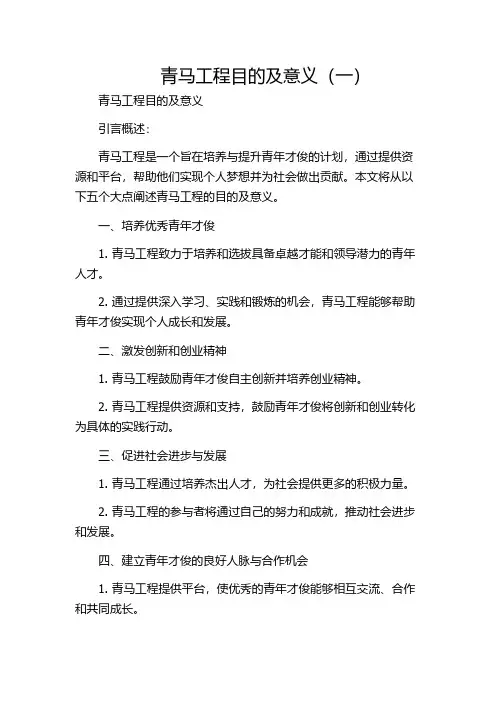 青马工程目的及意义（一）

青马工程目的及意义

引言概述：

青马工程是一个旨在培养与提升青年才俊的计划，通过提供资源和平台，帮助他们实现个人梦想并为社会做出贡献。本文将从以下五个大点阐述青马工程的目的及意义。

一、培养优秀青年才俊

1. 青马工程致力于培养和选拔具备卓越才能和领导潜力的青年人才。

2. 通过提供深入学习、实践和锻炼的机会，青马工程能够帮助青年才俊实现个人成长和发展。

二、激发创新和创业精神

1. 青马工程鼓励青年才俊自主创新并培养创业精神。

2. 青马工程提供资源和支持，鼓励青年才俊将创新和创业转化为具体的实践行动。

三、促进社会进步与发展

1. 青马工程通过培养杰出人才，为社会提供更多的积极力量。

2. 青马工程的参与者将通过自己的努力和成就，推动社会进步和发展。

四、建立青年才俊的良好人脉与合作机会

1. 青马工程提供平台，使优秀的青年才俊能够相互交流、合作和共同成长。